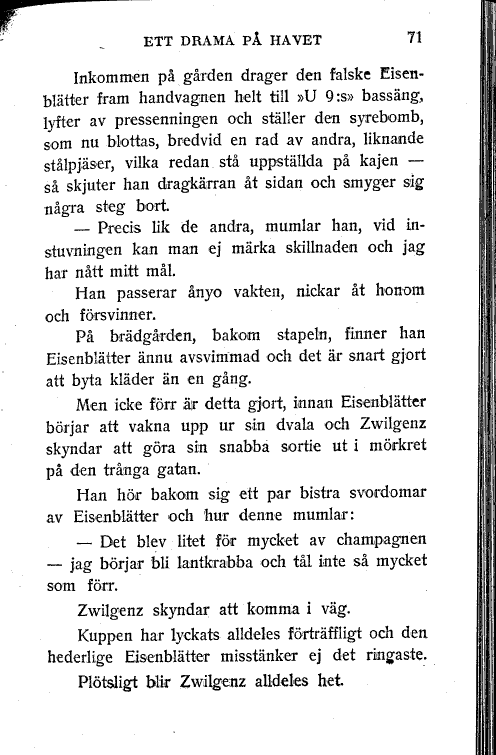 ETT DRAMA PÅ HAVET 71

Inkommen på gården drager den falske Eisenblätter fram handvagnen helt till »U 9:s» bassäng, lyfter av pressenningen och ställer den syrebomb, som nu blottas, bredvid en rad av andra, liknande stålpjäser, vilka redan stå uppställda på kajen — så skjuter han dragkärran åt sidan och smyger sig några steg bort.

— Precis lik de andra, mumlar han, vid instuvningen kan man ej märka skillnaden och jag har nått mitt mål.

Han passerar ånyo vakten, nickar åt honom och försvinner.

På brädgården, bakom stapeln, finner han Eisenblätter ännu avsvimmad och det är snart gjort att byta kläder än en gång.

Men icke förr är detta gjort, innan Eisenblätter börjar att vakna upp ur sin dvala och Zwilgenz skyndar att göra sin snabba sortie ut i mörkret på den trånga gatan.

Han hör bakom sig ett par bistra svordomar av Eisenblätter och hur denne mumlar:

— Det blev litet för mycket av champagnen — jag börjar bli lantkrabba och tål inte så mycket som förr.

Zwilgenz skyndar att komma i väg.

Kuppen har lyckats alldeles förträffligt och den hederlige Eisenblätter misstänker ej det ringaste.

Plötsligt blir Zwilgenz alldeles het.